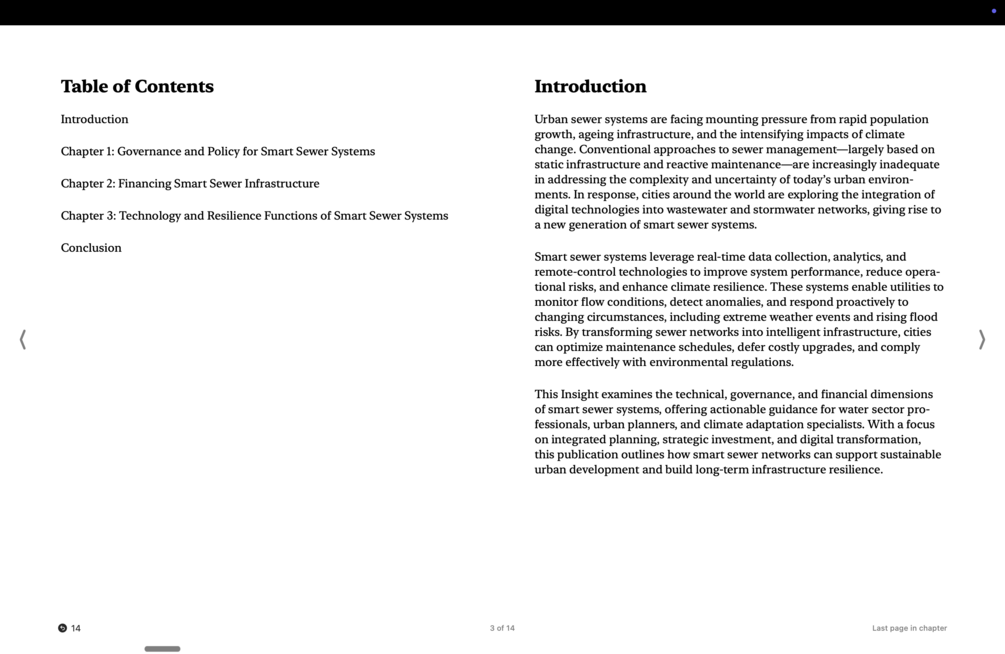 Table of Contents

Introduction

Chapter 1: Governance and Policy for Smart Sewer Systems

Chapter 2: Financing Smart Sewer Infrastructure

Chapter 3: Technology and Resilience Functions of Smart Sewer Systems

Conclusion

Introduction

Urban sewer systems are facing mounting pressure from rapid population growth, ageing infrastructure, and the intensifying impacts of climate change. Conventional approaches to sewer management—largely based on static infrastructure and reactive maintenance—are increasingly inadequate in addressing the complexity and uncertainty of today's urban environments. In response, cities around the world are exploring the integration of digital technologies into wastewater and stormwater networks, giving rise to a new generation of smart sewer systems.

Smart sewer systems leverage real-time data collection, analytics, and remote-control technologies to improve system performance, reduce operational risks, and enhance climate resilience. These systems enable utilities to monitor flow conditions, detect anomalies, and respond proactively to changing circumstances, including extreme weather events and rising flood risks. By transforming sewer networks into intelligent infrastructure, cities can optimize maintenance schedules, defer costly upgrades, and comply more effectively with environmental regulations.

This Insight examines the technical, governance, and financial dimensions of smart sewer systems, offering actionable guidance for water sector professionals, urban planners, and climate adaptation specialists. With a focus on integrated planning, strategic investment, and digital transformation, this publication outlines how smart sewer networks can support sustainable urban development and build long-term infrastructure resilience.

14

3 of 14

Last page in chapter